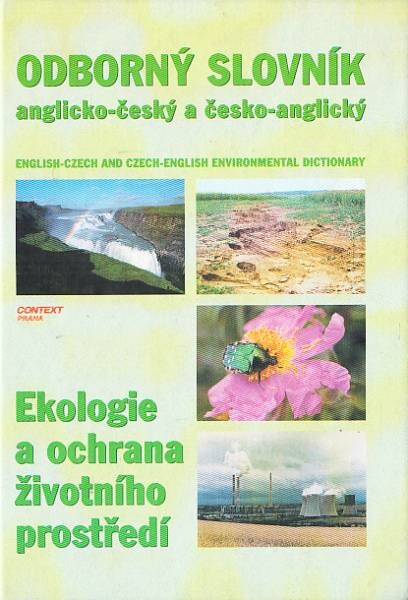 ODBORNÝ SLOVNÍK
anglicko-český a česko-anglický

ENGLISH-CZECH AND CZECH-ENGLISH ENVIRONMENTAL DICTIONARY

CONTEXT
PRAHA

Ekologie
a ochrana
životního
prostředí